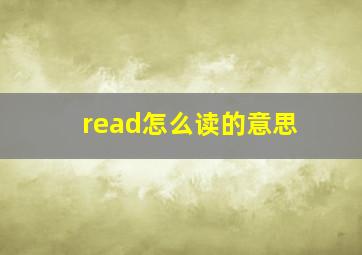 read怎么读的意思